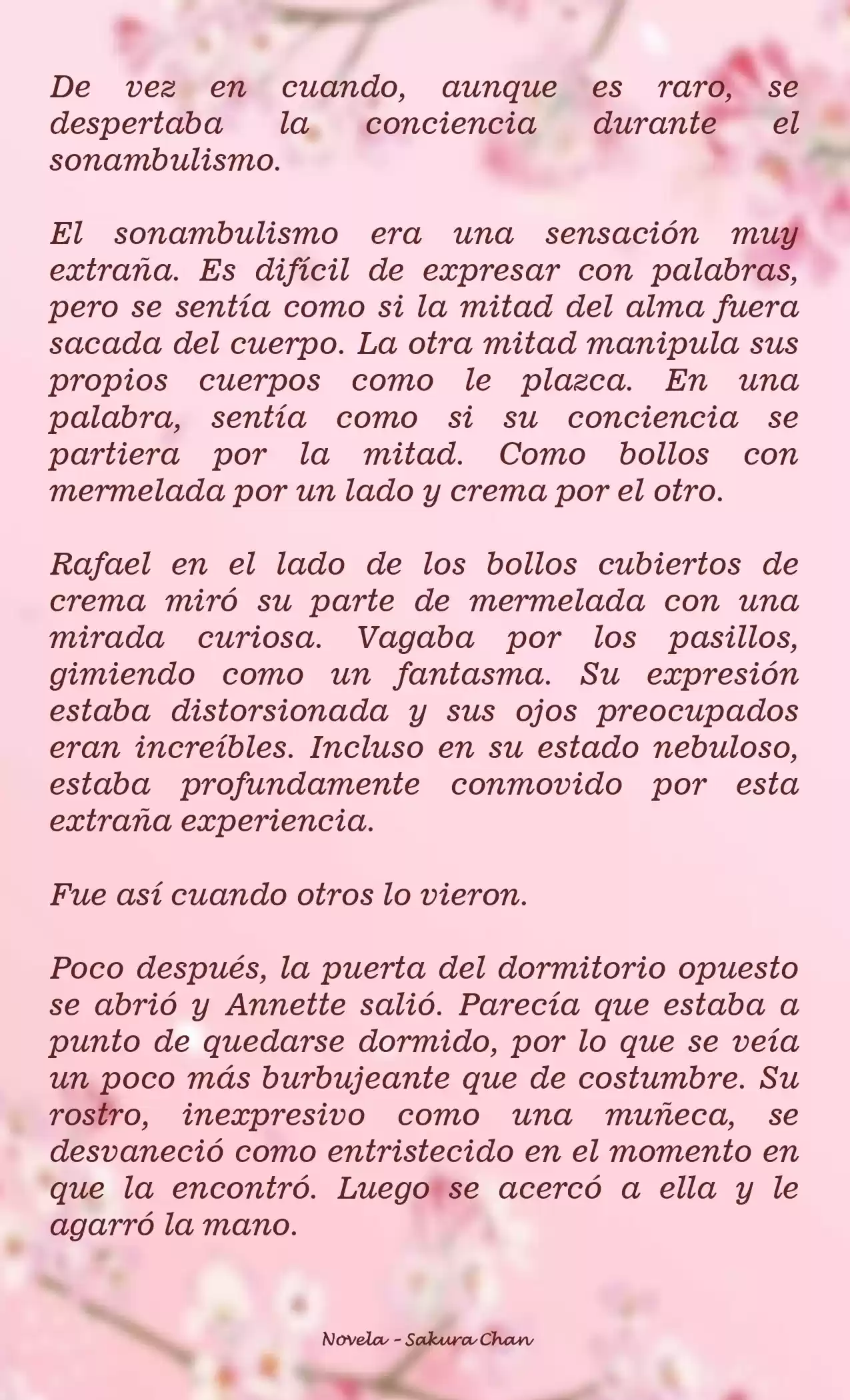 De vez en cuando, aunque es raro, se despertaba la conciencia durante el sonambulismo.

El sonambulismo era una sensación muy extraña. Es difícil de expresar con palabras, pero se sentía como si la mitad del alma fuera sacada del cuerpo. La otra mitad manipula sus propios cuerpos como le plazca. En una palabra, sentía como si su conciencia se partiera por la mitad. Como bollos con mermelada por un lado y crema por el otro.

Rafael en el lado de los bollos cubiertos de crema miró su parte de mermelada con una mirada curiosa. Vagaba por los pasillos, gimiendo como un fantasma. Su expresión estaba distorsionada y sus ojos preocupados eran increíbles. Incluso en su estado nebuloso, estaba profundamente conmovido por esta extraña experiencia.

Fue así cuando otros lo vieron.

Poco después, la puerta del dormitorio opuesto se abrió y Annette salió. Parecía que estaba a punto de quedarse dormido, por lo que se veía un poco más burbujeante que de costumbre. Su rostro, inexpresivo como una muñeca, se desvaneció como entristecido en el momento en que la encontró. Luego se acercó a ella y le agarró la mano.

Novela - Sakura Chan